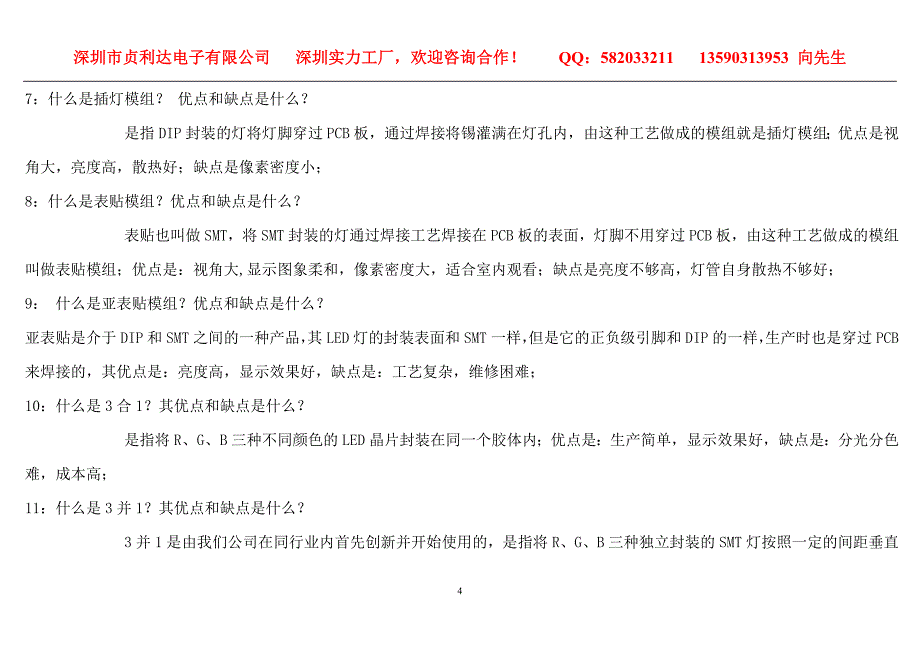 深圳市贞利达电子有限公司　　深圳实力工厂，欢迎咨询合作！　　QQ：582033211　　13590313953 向先生

7：什么是插灯模组？ 优点和缺点是什么？

是指 DIP 封装的灯将灯脚穿过 PCB 板，通过焊接将锡灌满在灯孔内，由这种工艺做成的模组就是插灯模组；优点是视角大，亮度高，散热好；缺点是像素密度小；

8：什么是表贴模组？优点和缺点是什么？

表贴也叫做 SMT，将 SMT 封装的灯通过焊接工艺焊接在 PCB 板的表面，灯脚不用穿过 PCB 板，由这种工艺做成的模组叫做表贴模组；优点是：视角大，显示图象柔和，像素密度大，适合室内观看；缺点是亮度不够高，灯管自身散热不够好；

9： 什么是亚表贴模组？优点和缺点是什么？

亚表贴是介于 DIP 和 SMT 之间的一种产品，其 LED 灯的封装表面和 SMT 一样，但是它的正负级引脚和 DIP 的一样，生产时也是穿过 PCB 来焊接的，其优点是：亮度高，显示效果好，缺点是：工艺复杂，维修困难；

10：什么是 3 合 1？其优点和缺点是什么？

是指将 R、G、B 三种不同颜色的 LED 晶片封装在同一个胶体内；优点是：生产简单，显示效果好，缺点是：分光分色难，成本高；

11：什么是 3 并 1？其优点和缺点是什么？

3 并 1 是由我们公司在同行业内首先创新并开始使用的，是指将 R、G、B 三种独立封装的 SMT 灯按照一定的间距垂直

4